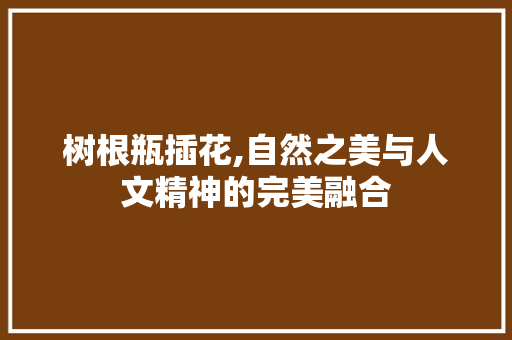 树根瓶插花,自然之美与人文精神的完美融合